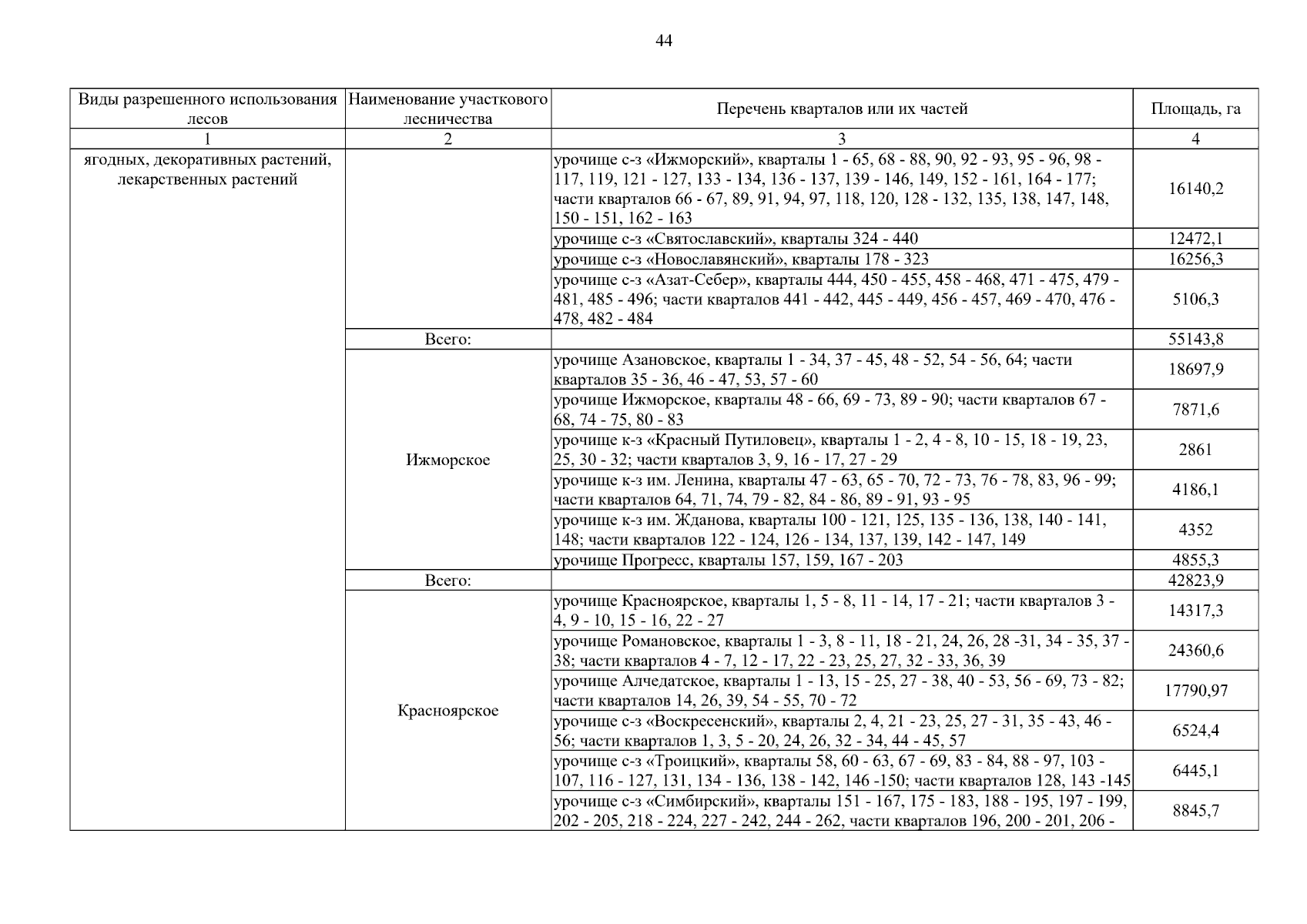 44

| Виды разрешенного использования лесов | Наименование участкового лесничества | Перечень кварталов или их частей | Площадь, га |
|---|---|---|---|
| 1 | 2 | 3 | 4 |
| ягодных, декоративных растений, лекарственных растений | | урочище с-з «Ижморский», кварталы 1 - 65, 68 - 88, 90, 92 - 93, 95 - 96, 98 - 117, 119, 121 - 127, 133 - 134, 136 - 137, 139 - 146, 149, 152 - 161, 164 - 177; части кварталов 66 - 67, 89, 91, 94, 97, 118, 120, 128 - 132, 135, 138, 147, 148, 150 - 151, 162 - 163 | 16140,2 |
| | | урочище с-з «Святославский», кварталы 324 - 440 | 12472,1 |
| | | урочище с-з «Новославянский», кварталы 178 - 323 | 16256,3 |
| | | урочище с-з «Азат-Себер», кварталы 444, 450 - 455, 458 - 468, 471 - 475, 479 - 481, 485 - 496; части кварталов 441 - 442, 445 - 449, 456 - 457, 469 - 470, 476 - 478, 482 - 484 | 5106,3 |
| | Всего: | | 55143,8 |
| | Ижморское | урочище Азановское, кварталы 1 - 34, 37 - 45, 48 - 52, 54 - 56, 64; части кварталов 35 - 36, 46 - 47, 53, 57 - 60 | 18697,9 |
| | | урочище Ижморское, кварталы 48 - 66, 69 - 73, 89 - 90; части кварталов 67 - 68, 74 - 75, 80 - 83 | 7871,6 |
| | | урочище к-з «Красный Путиловец», кварталы 1 - 2, 4 - 8, 10 - 15, 18 - 19, 23, 25, 30 - 32; части кварталов 3, 9, 16 - 17, 27 - 29 | 2861 |
| | | урочище к-з им. Ленина, кварталы 47 - 63, 65 - 70, 72 - 73, 76 - 78, 83, 96 - 99; части кварталов 64, 71, 74, 79 - 82, 84 - 86, 89 - 91, 93 - 95 | 4186,1 |
| | | урочище к-з им. Жданова, кварталы 100 - 121, 125, 135 - 136, 138, 140 - 141, 148; части кварталов 122 - 124, 126 - 134, 137, 139, 142 - 147, 149 | 4352 |
| | | урочище Прогресс, кварталы 157, 159, 167 - 203 | 4855,3 |
| | Всего: | | 42823,9 |
| | Красноярское | урочище Красноярское, кварталы 1, 5 - 8, 11 - 14, 17 - 21; части кварталов 3 - 4, 9 - 10, 15 - 16, 22 - 27 | 14317,3 |
| | | урочище Романовское, кварталы 1 - 3, 8 - 11, 18 - 21, 24, 26, 28 -31, 34 - 35, 37 - 38; части кварталов 4 - 7, 12 - 17, 22 - 23, 25, 27, 32 - 33, 36, 39 | 24360,6 |
| | | урочище Алчедатское, кварталы 1 - 13, 15 - 25, 27 - 38, 40 - 53, 56 - 69, 73 - 82; части кварталов 14, 26, 39, 54 - 55, 70 - 72 | 17790,97 |
| | | урочище с-з «Воскресенский», кварталы 2, 4, 21 - 23, 25, 27 - 31, 35 - 43, 46 - 56; части кварталов 1, 3, 5 - 20, 24, 26, 32 - 34, 44 - 45, 57 | 6524,4 |
| | | урочище с-з «Троицкий», кварталы 58, 60 - 63, 67 - 69, 83 - 84, 88 - 97, 103 - 107, 116 - 127, 131, 134 - 136, 138 - 142, 146 -150; части кварталов 128, 143 -145 | 6445,1 |
| | | урочище с-з «Симбирский», кварталы 151 - 167, 175 - 183, 188 - 195, 197 - 199, 202 - 205, 218 - 224, 227 - 242, 244 - 262, части кварталов 196, 200 - 201, 206 - | 8845,7 |